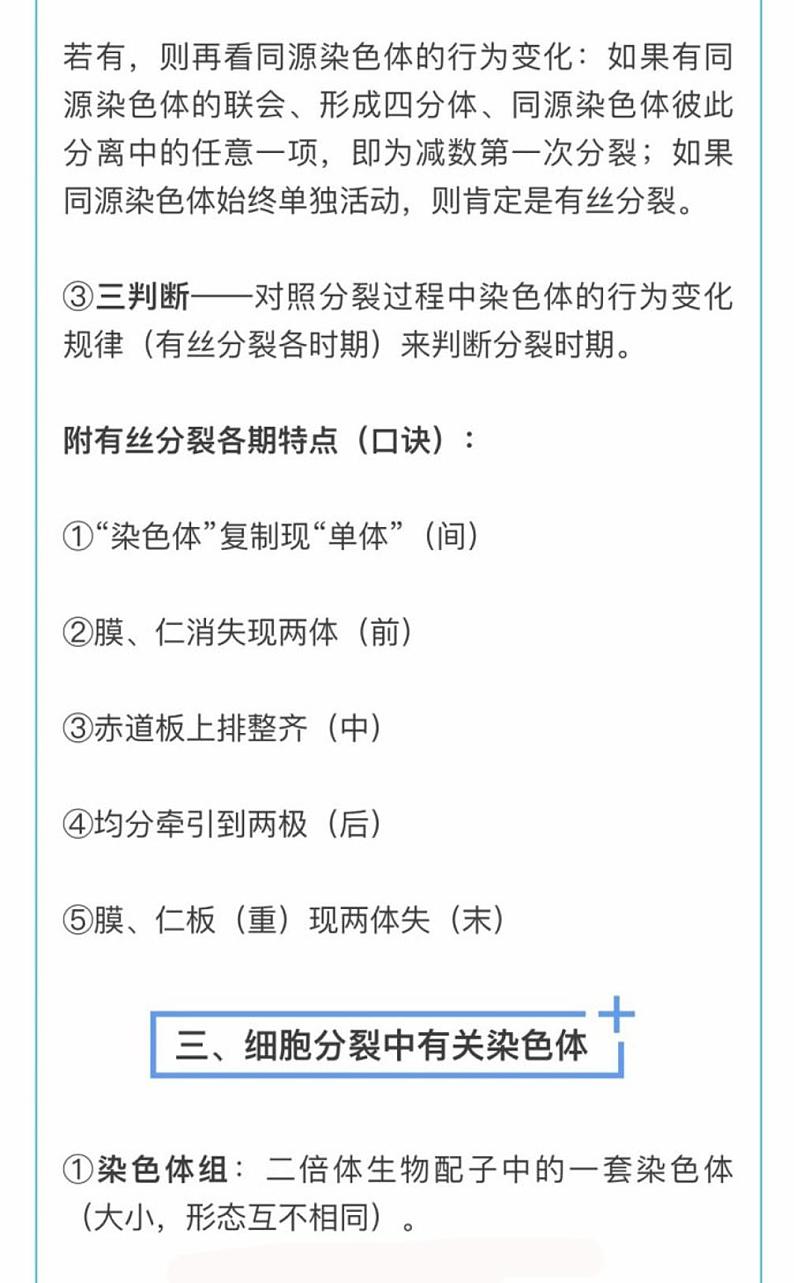 若有，则再看同源染色体的行为变化：如果有同源染色体的联会、形成四分体、同源染色体彼此分离中的任意一项，即为减数第一次分裂；如果同源染色体始终单独活动，则肯定是有丝分裂。

③三判断——对照分裂过程中染色体的行为变化规律（有丝分裂各时期）来判断分裂时期。

附有丝分裂各期特点（口诀）：

①“染色体”复制现“单体”（间）

②膜、仁消失现两体（前）

③赤道板上排整齐（中）

④均分牵引到两极（后）

⑤膜、仁板（重）现两体失（末）

三、细胞分裂中有关染色体

①染色体组：二倍体生物配子中的一套染色体（大小，形态互不相同）。